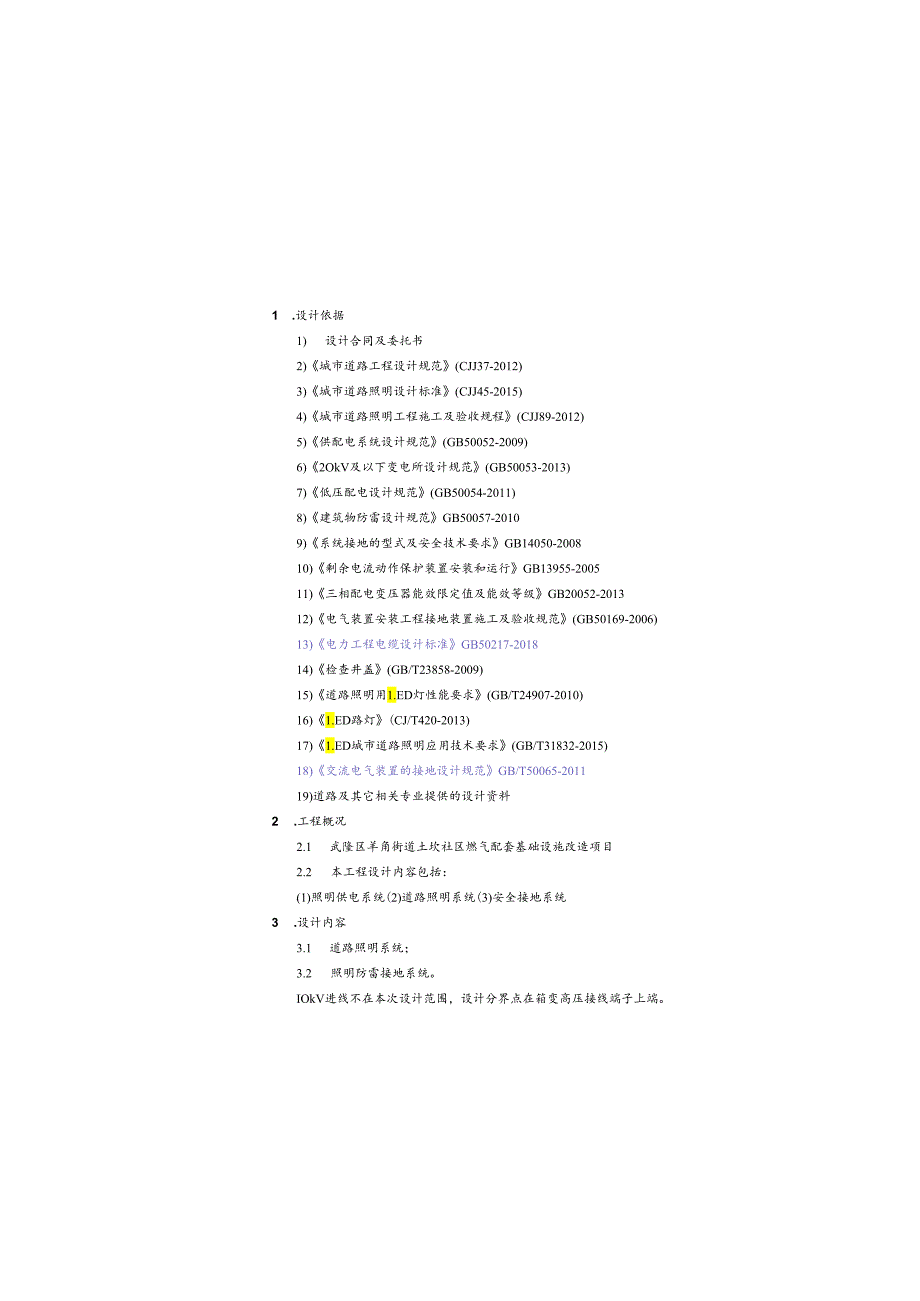 1 .设计依据

1) 设计合同及委托书

2)《城市道路工程设计规范》(CJJ37-2012)

3)《城市道路照明设计标准》(CJJ45-2015)

4)《城市道路照明工程施工及验收规程》(CJJ89-2012)

5)《供配电系统设计规范》(GB50052-2009)

6)《2OkV及以下变电所设计规范》(GB50053-2013)

7)《低压配电设计规范》(GB50054-2011)

8)《建筑物防雷设计规范》GB50057-2010

9)《系统接地的型式及安全技术要求》GB14050-2008

10)《剩余电流动作保护装置安装和运行》GB13955-2005

11)《三相配电变压器能效限定值及能效等级》GB20052-2013

12)《电气装置安装工程接地装置施工及验收规范》(GB50169-2006)

13)《电力工程电缆设计标准》GB50217-2018

14)《检查井盖》(GB/T23858-2009)

15)《道路照明用1.ED灯性能要求》(GB/T24907-2010)

16)《1.ED路灯》(CJ/T420-2013)

17)《1.ED城市道路照明应用技术要求》(GB/T31832-2015)

18)《交流电气装置的接地设计规范》GB/T50065-2011

19)道路及其它相关专业提供的设计资料

2 .工程概况

2.1 武隆区羊角街道土坎社区燃气配套基础设施改造项目

2.2 本工程设计内容包括:

(1)照明供电系统(2)道路照明系统(3)安全接地系统

3 .设计内容

3.1 道路照明系统;

3.2 照明防雷接地系统。

IOkV进线不在本次设计范围，设计分界点在箱变高压接线端子上端。